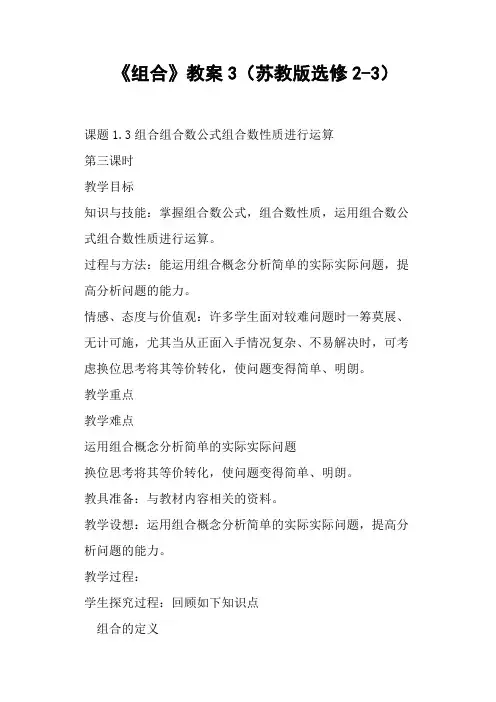 《组合》教案 3（苏教版选修 2-3）

课题 1.3 组合组合数公式组合数性质进行运算

第三课时

教学目标

知识与技能：掌握组合数公式，组合数性质，运用组合数公式组合数性质进行运算。

过程与方法：能运用组合概念分析简单的实际实际问题，提高分析问题的能力。

情感、态度与价值观：许多学生面对较难问题时一筹莫展、无计可施，尤其当从正面入手情况复杂、不易解决时，可考虑换位思考将其等价转化，使问题变得简单、明朗。

教学重点

教学难点

运用组合概念分析简单的实际实际问题

换位思考将其等价转化，使问题变得简单、明朗。

教具准备：与教材内容相关的资料。

教学设想：运用组合概念分析简单的实际实际问题，提高分析问题的能力。

教学过程：

学生探究过程：回顾如下知识点

组合的定义